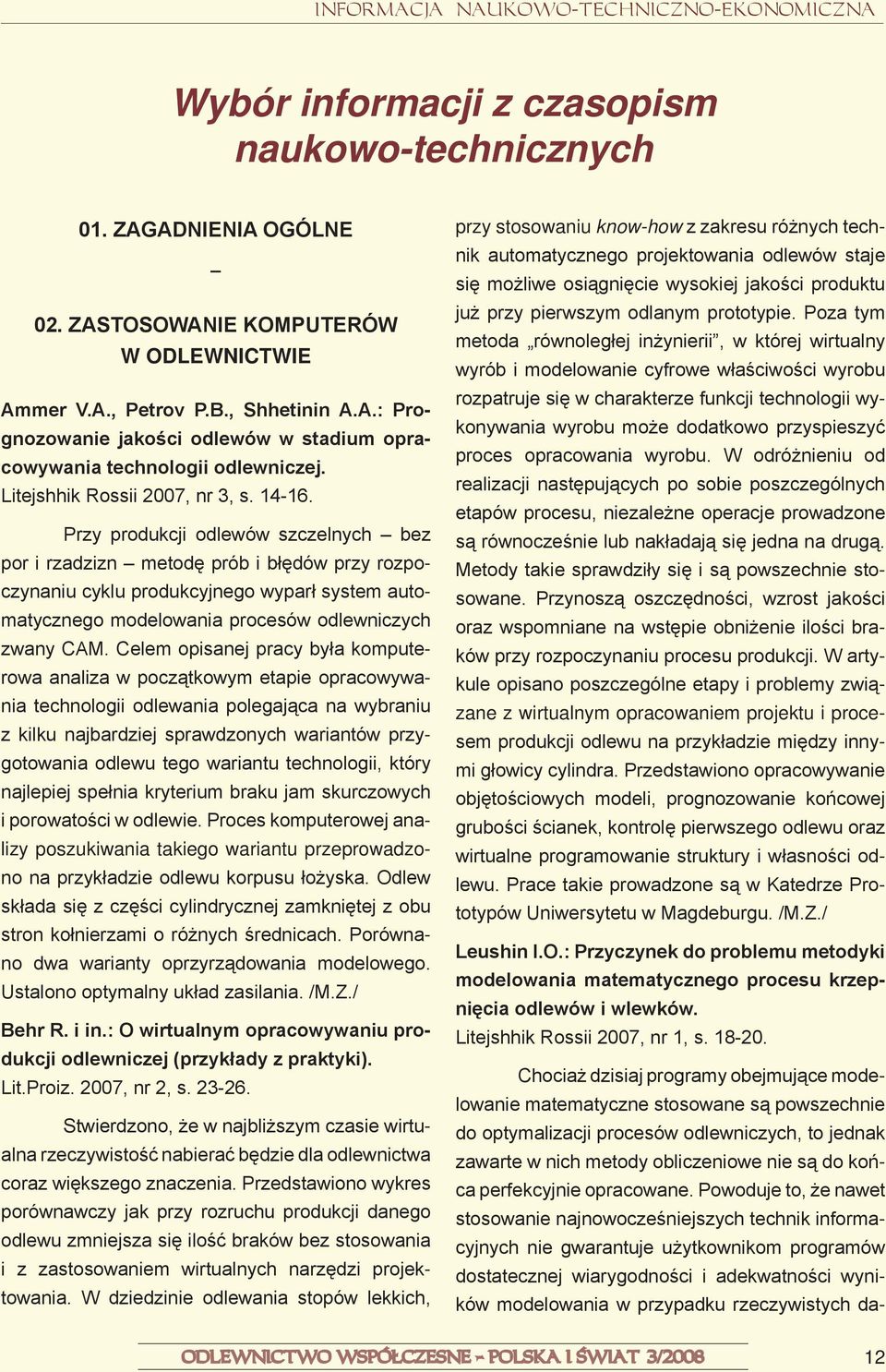 INFORMACJA NAUKOWO-TECHNICZNO-EKONOMICZNA

Wybór informacji z czasopism naukowo-technicznych

01. ZAGADNIENIA OGÓLNE

–

02. ZASTOSOWANIE KOMPUTERÓW W ODLEWNICTWIE

Ammer V.A., Petrov P.B., Shhetinin A.A.: Prognozowanie jakości odlewów w stadium opracowywania technologii odlewniczej.
Litejshhik Rossii 2007, nr 3, s. 14-16.

Przy produkcji odlewów szczelnych – bez por i rzadzizn – metodę prób i błędów przy rozpoczynaniu cyklu produkcyjnego wyparł system automatycznego modelowania procesów odlewniczych zwany CAM. Celem opisanej pracy była komputerowa analiza w początkowym etapie opracowywania technologii odlewania polegająca na wybraniu z kilku najbardziej sprawdzonych wariantów przygotowania odlewu tego wariantu technologii, który najlepiej spełnia kryterium braku jam skurczowych i porowatości w odlewie. Proces komputerowej analizy poszukiwania takiego wariantu przeprowadzono na przykładzie odlewu korpusu łożyska. Odlew składa się z części cylindrycznej zamkniętej z obu stron kołnierzami o różnych średnicach. Porównano dwa warianty oprzyrządowania modelowego. Ustalono optymalny układ zasilania. /M.Z./

Behr R. i in.: O wirtualnym opracowywaniu produkcji odlewniczej (przykłady z praktyki).
Lit.Proiz. 2007, nr 2, s. 23-26.

Stwierdzono, że w najbliższym czasie wirtualna rzeczywistość nabierać będzie dla odlewnictwa coraz większego znaczenia. Przedstawiono wykres porównawczy jak przy rozruchu produkcji danego odlewu zmniejsza się ilość braków bez stosowania i z zastosowaniem wirtualnych narzędzi projektowania. W dziedzinie odlewania stopów lekkich, przy stosowaniu know-how z zakresu różnych technik automatycznego projektowania odlewów staje się możliwe osiągnięcie wysokiej jakości produktu już przy pierwszym odlanym prototypie. Poza tym metoda „równoległej inżynierii”, w której wirtualny wyrób i modelowanie cyfrowe właściwości wyrobu rozpatruje się w charakterze funkcji technologii wykonywania wyrobu może dodatkowo przyspieszyć proces opracowania wyrobu. W odróżnieniu od realizacji następujących po sobie poszczególnych etapów procesu, niezależne operacje prowadzone są równocześnie lub nakładają się jedna na drugą. Metody takie sprawdziły się i są powszechnie stosowane. Przynoszą oszczędności, wzrost jakości oraz wspomniane na wstępie obniżenie ilości braków przy rozpoczynaniu procesu produkcji. W artykule opisano poszczególne etapy i problemy związane z wirtualnym opracowaniem projektu i procesem produkcji odlewu na przykładzie między innymi głowicy cylindra. Przedstawiono opracowywanie objętościowych modeli, prognozowanie końcowej grubości ścianek, kontrolę pierwszego odlewu oraz wirtualne programowanie struktury i własności odlewu. Prace takie prowadzone są w Katedrze Prototypów Uniwersytetu w Magdeburgu. /M.Z./

Leushin I.O.: Przyczynek do problemu metodyki modelowania matematycznego procesu krzepnięcia odlewów i wlewków.
Litejshhik Rossii 2007, nr 1, s. 18-20.

Chociaż dzisiaj programy obejmujące modelowanie matematyczne stosowane są powszechnie do optymalizacji procesów odlewniczych, to jednak zawarte w nich metody obliczeniowe nie są do końca perfekcyjnie opracowane. Powoduje to, że nawet stosowanie najnowocześniejszych technik informacyjnych nie gwarantuje użytkownikom programów dostatecznej wiarygodności i adekwatności wyników modelowania w przypadku rzeczywistych da-

ODLEWNICTWO WSPÓŁCZESNE - POLSKA I ŚWIAT 3/2008

12